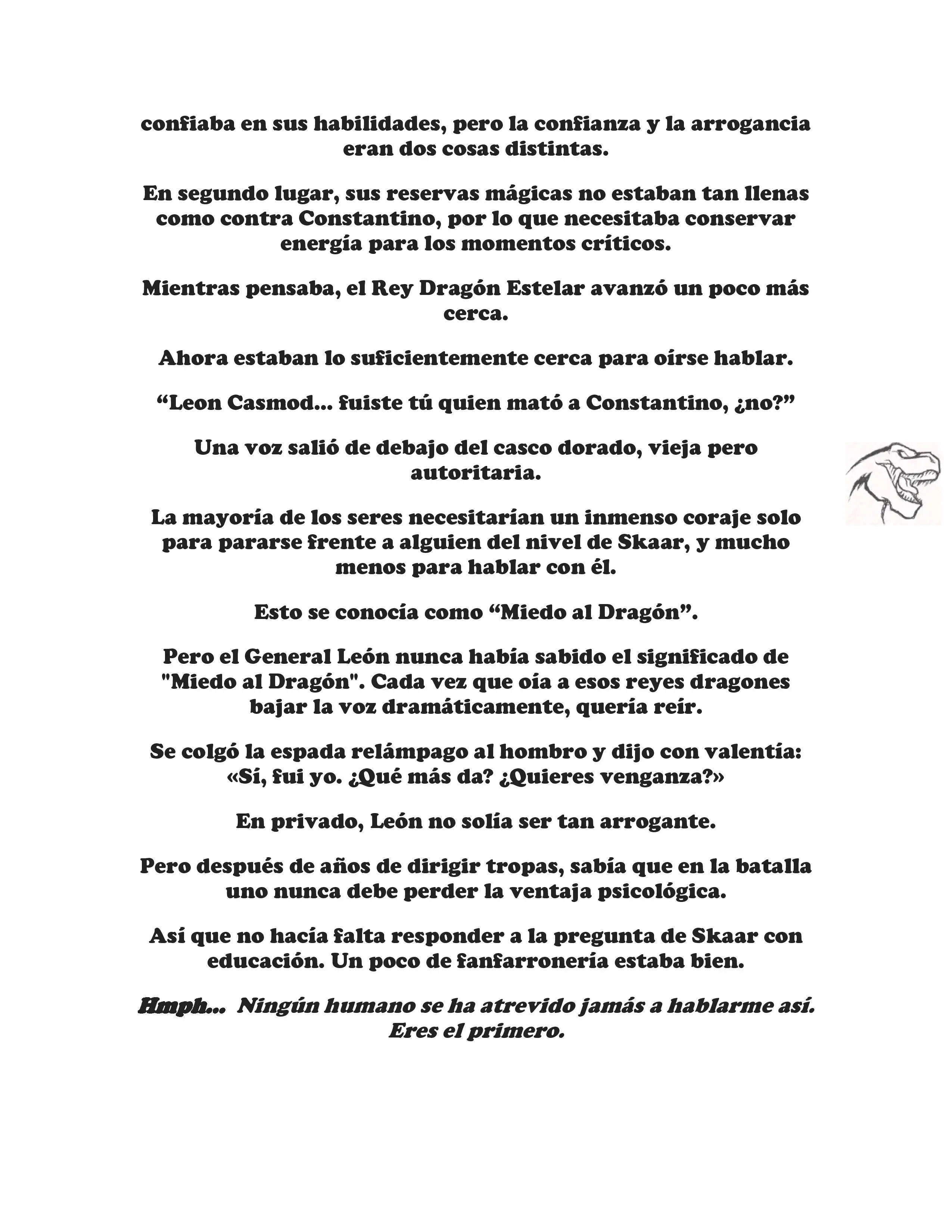 confiaba en sus habilidades, pero la confianza y la arrogancia eran dos cosas distintas.

En segundo lugar, sus reservas mágicas no estaban tan llenas como contra Constantino, por lo que necesitaba conservar energía para los momentos críticos.

Mientras pensaba, el Rey Dragón Estelar avanzó un poco más cerca.

Ahora estaban lo suficientemente cerca para oírse hablar.

“Leon Casmod... fuiste tú quien mató a Constantino, ¿no?”

Una voz salió de debajo del casco dorado, vieja pero autoritaria.

La mayoría de los seres necesitarían un inmenso coraje solo para pararse frente a alguien del nivel de Skaar, y mucho menos para hablar con él.

Esto se conocía como “Miedo al Dragón”.

Pero el General León nunca había sabido el significado de "Miedo al Dragón". Cada vez que oía a esos reyes dragones bajar la voz dramáticamente, quería reír.

Se colgó la espada relámpago al hombro y dijo con valentía: «Sí, fui yo. ¿Qué más da? ¿Quieres venganza?»

En privado, León no solía ser tan arrogante.

Pero después de años de dirigir tropas, sabía que en la batalla uno nunca debe perder la ventaja psicológica.

Así que no hacía falta responder a la pregunta de Skaar con educación. Un poco de fanfarronería estaba bien.

Hmph... Ningún humano se ha atrevido jamás a hablarme así. Eres el primero.